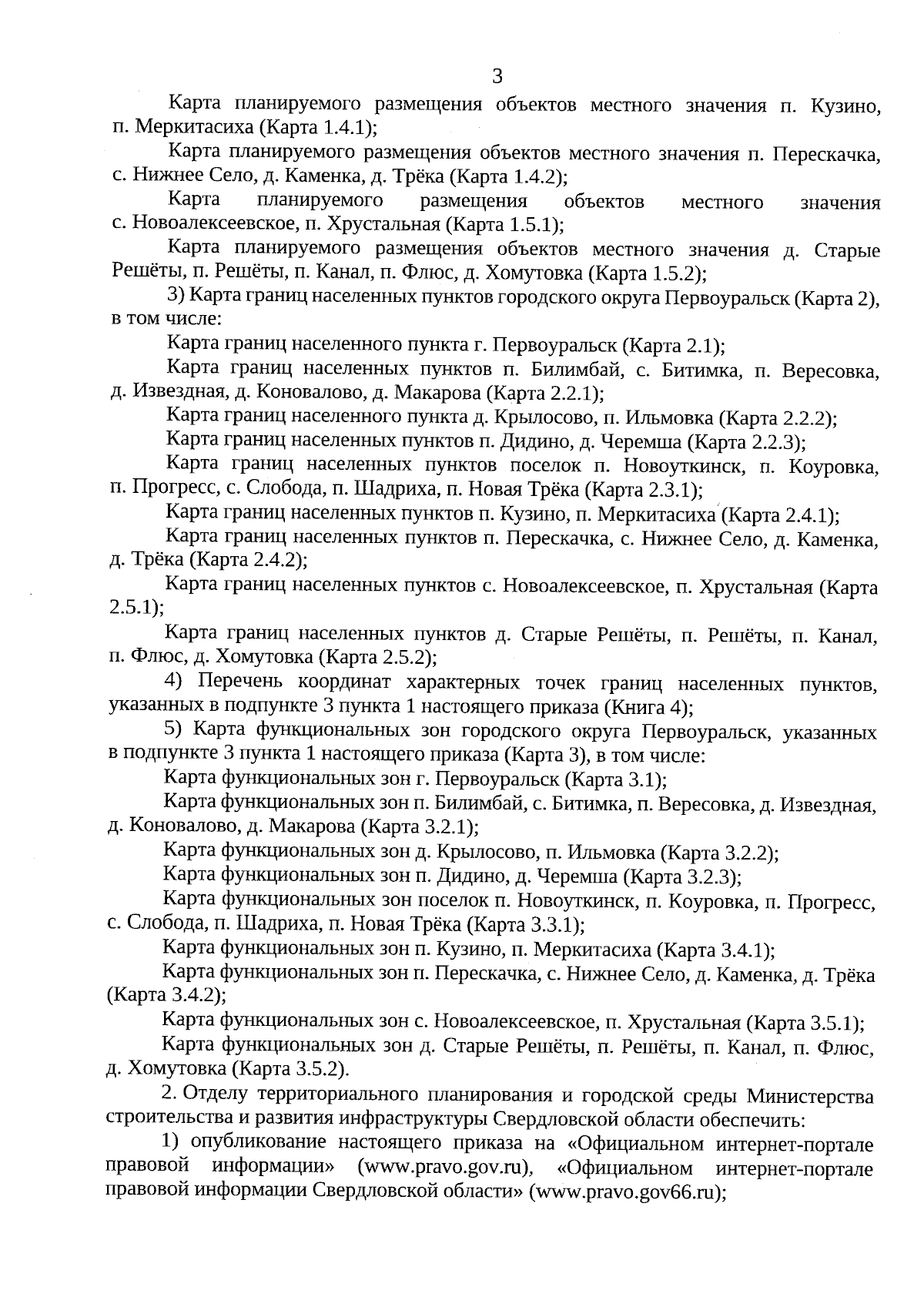 3

Карта планируемого размещения объектов местного значения п. Кузино, п. Меркитасиха (Карта 1.4.1);

Карта планируемого размещения объектов местного значения п. Перескачка, с. Нижнее Село, д. Каменка, д. Трёка (Карта 1.4.2);

Карта планируемого размещения объектов местного значения с. Новоалексеевское, п. Хрустальная (Карта 1.5.1);

Карта планируемого размещения объектов местного значения д. Старые Решёты, п. Решёты, п. Канал, п. Флюс, д. Хомутовка (Карта 1.5.2);

3) Карта границ населенных пунктов городского округа Первоуральск (Карта 2), в том числе:

Карта границ населенного пункта г. Первоуральск (Карта 2.1);

Карта границ населенных пунктов п. Билимбай, с. Битимка, п. Вересовка, д. Извездная, д. Коновалово, д. Макарова (Карта 2.2.1);

Карта границ населенного пункта д. Крылосово, п. Ильмовка (Карта 2.2.2);

Карта границ населенных пунктов п. Дидино, д. Черемша (Карта 2.2.3);

Карта границ населенных пунктов поселок п. Новоуткинск, п. Коуровка, п. Прогресс, с. Слобода, п. Шадриха, п. Новая Трёка (Карта 2.3.1);

Карта границ населенных пунктов п. Кузино, п. Меркитасиха (Карта 2.4.1);

Карта границ населенных пунктов п. Перескачка, с. Нижнее Село, д. Каменка, д. Трёка (Карта 2.4.2);

Карта границ населенных пунктов с. Новоалексеевское, п. Хрустальная (Карта 2.5.1);

Карта границ населенных пунктов д. Старые Решёты, п. Решёты, п. Канал, п. Флюс, д. Хомутовка (Карта 2.5.2);

4) Перечень координат характерных точек границ населенных пунктов, указанных в подпункте 3 пункта 1 настоящего приказа (Книга 4);

5) Карта функциональных зон городского округа Первоуральск, указанных в подпункте 3 пункта 1 настоящего приказа (Карта 3), в том числе:

Карта функциональных зон г. Первоуральск (Карта 3.1);

Карта функциональных зон п. Билимбай, с. Битимка, п. Вересовка, д. Извездная, д. Коновалово, д. Макарова (Карта 3.2.1);

Карта функциональных зон д. Крылосово, п. Ильмовка (Карта 3.2.2);

Карта функциональных зон п. Дидино, д. Черемша (Карта 3.2.3);

Карта функциональных зон поселок п. Новоуткинск, п. Коуровка, п. Прогресс, с. Слобода, п. Шадриха, п. Новая Трёка (Карта 3.3.1);

Карта функциональных зон п. Кузино, п. Меркитасиха (Карта 3.4.1);

Карта функциональных зон п. Перескачка, с. Нижнее Село, д. Каменка, д. Трёка (Карта 3.4.2);

Карта функциональных зон с. Новоалексеевское, п. Хрустальная (Карта 3.5.1);

Карта функциональных зон д. Старые Решёты, п. Решёты, п. Канал, п. Флюс, д. Хомутовка (Карта 3.5.2).

2. Отделу территориального планирования и городской среды Министерства строительства и развития инфраструктуры Свердловской области обеспечить:

1) опубликование настоящего приказа на «Официальном интернет-портале правовой информации» (www.pravo.gov.ru), «Официальном интернет-портале правовой информации Свердловской области» (www.pravo.gov66.ru);